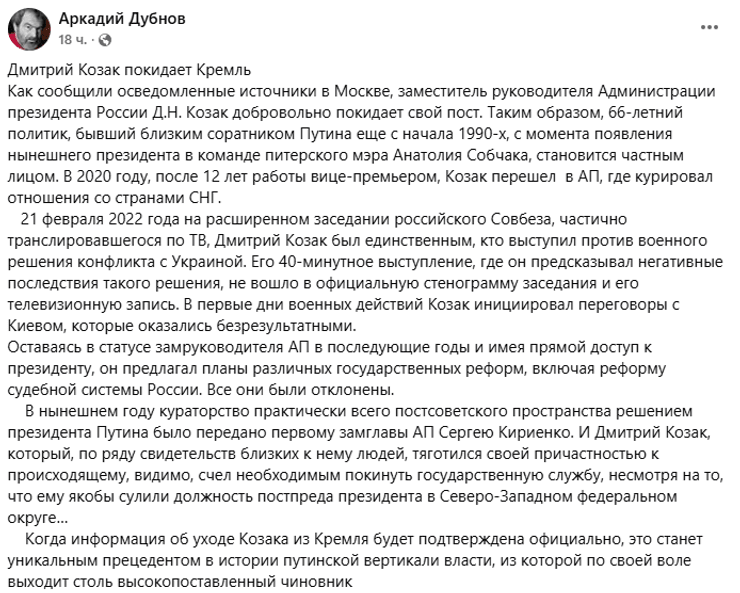 Аркадий Дубнов
18 ч. ·

...

Дмитрий Козак покидает Кремль
Как сообщили осведомленные источники в Москве, заместитель руководителя Администрации президента России Д.Н. Козак добровольно покидает свой пост. Таким образом, 66-летний политик, бывший близким соратником Путина еще с начала 1990-х, с момента появления нынешнего президента в команде питерского мэра Анатолия Собчака, становится частным лицом. В 2020 году, после 12 лет работы вице-премьером, Козак перешел в АП, где курировал отношения со странами СНГ.

21 февраля 2022 года на расширенном заседании российского Совбеза, частично транслировавшегося по ТВ, Дмитрий Козак был единственным, кто выступил против военного решения конфликта с Украиной. Его 40-минутное выступление, где он предсказывал негативные последствия такого решения, не вошло в официальную стенограмму заседания и его телевизионную запись. В первые дни военных действий Козак инициировал переговоры с Киевом, которые оказались безрезультатными.
Оставаясь в статусе замруководителя АП в последующие годы и имея прямой доступ к президенту, он предлагал планы различных государственных реформ, включая реформу судебной системы России. Все они были отклонены.

В нынешнем году кураторство практически всего постсоветского пространства решением президента Путина было передано первому замглавы АП Сергею Кириенко. И Дмитрий Козак, который, по ряду свидетельств близких к нему людей, тяготился своей причастностью к происходящему, видимо, счел необходимым покинуть государственную службу, несмотря на то, что ему якобы сулили должность постпреда президента в Северо-Западном федеральном округе...

Когда информация об уходе Козака из Кремля будет подтверждена официально, это станет уникальным прецедентом в истории путинской вертикали власти, из которой по своей воле выходит столь высокопоставленный чиновник